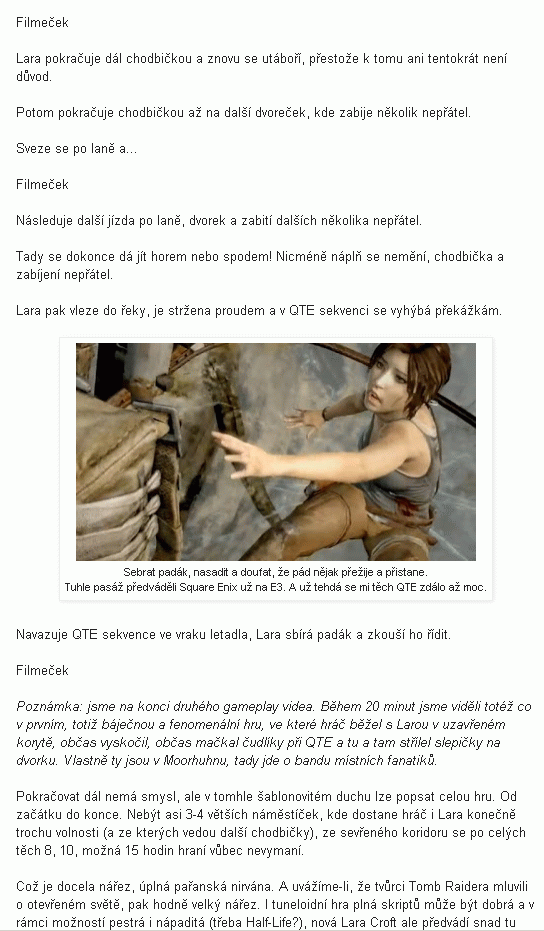 Filmeček

Lara pokračuje dál chodbičkou a znovu se utáboří, přestože k tomu ani tentokrát není důvod.

Potom pokračuje chodbičkou až na další dvoreček, kde zabije několik nepřátel.

Sveze se po laně a...

Filmeček

Následuje další jízda po laně, dvorek a zabití dalších několika nepřátel.

Tady se dokonce dá jít horem nebo spodem! Nicméně náplň se nemění, chodbička a zabíjení nepřátel.

Lara pak vleze do řeky, je stržena proudem a v QTE sekvenci se vyhýbá překážkám.

Sebrat padák, nasadit a doufat, že pád nějak přežije a přistane.
Tuhle pasáž předváděli Square Enix už na E3. A už tehdá se mi těch QTE zdálo až moc.

Navazuje QTE sekvence ve vraku letadla, Lara sbírá padák a zkouší ho řídit.

Filmeček

Poznámka: jsme na konci druhého gameplay videa. Během 20 minut jsme viděli totéž co v prvním, totiž báječnou a fenomenální hru, ve které hráč běžel s Larou v uzavřeném korytě, občas vyskočil, občas mačkal čudlíky při QTE a tu a tam střílel slepičky na dvorku. Vlastně ty jsou v Moorhuhnu, tady jde o bandu místních fanatiků.

Pokračovat dál nemá smysl, ale v tomhle šablonovitém duchu lze popsat celou hru. Od začátku do konce. Nebýt asi 3-4 větších náměstíček, kde dostane hráč i Lara konečně trochu volnosti (a ze kterých vedou další chodbičky), ze sevřeného koridoru se po celých těch 8, 10, možná 15 hodin hraní vůbec nevymaní.

Což je docela nářez, úplná pařanská nirvána. A uvážíme-li, že tvůrci Tomb Raidera mluvili o otevřeném světě, pak hodně velký nářez. I tuneloidní hra plná skriptů může být dobrá a v rámci možností pestrá i nápaditá (třeba Half-Life?), nová Lara Croft ale předvádí snad tu